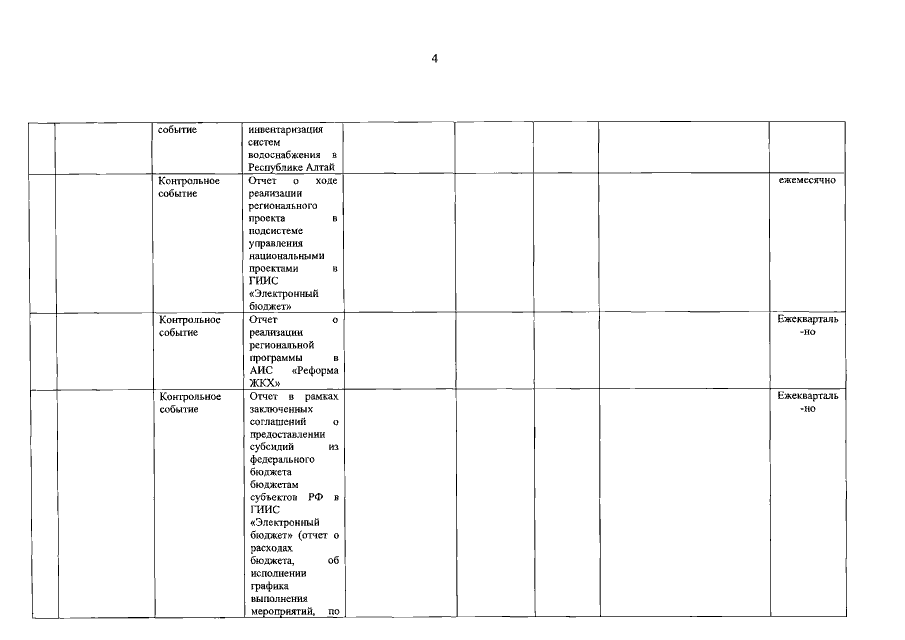 4

| | | | | | | | | |
|---|---|---|---|---|---|---|---|---|
| | | событие | инвентаризация систем водоснабжения в Республике Алтай | | | | | |
| | | Контрольное событие | Отчет о ходе реализации регионального проекта в подсистеме управления национальными проектами в ГИИС «Электронный бюджет» | | | | | ежемесячно |
| | | Контрольное событие | Отчет о реализации региональной программы в АИС «Реформа ЖКХ» | | | | | Ежекварталь-но |
| | | Контрольное событие | Отчет в рамках заключенных соглашений о предоставлении субсидий из федерального бюджета бюджетам субъектов РФ в ГИИС «Электронный бюджет» (отчет о расходах бюджета, об исполнении графика выполнения мероприятий, по | | | | | Ежекварталь-но |